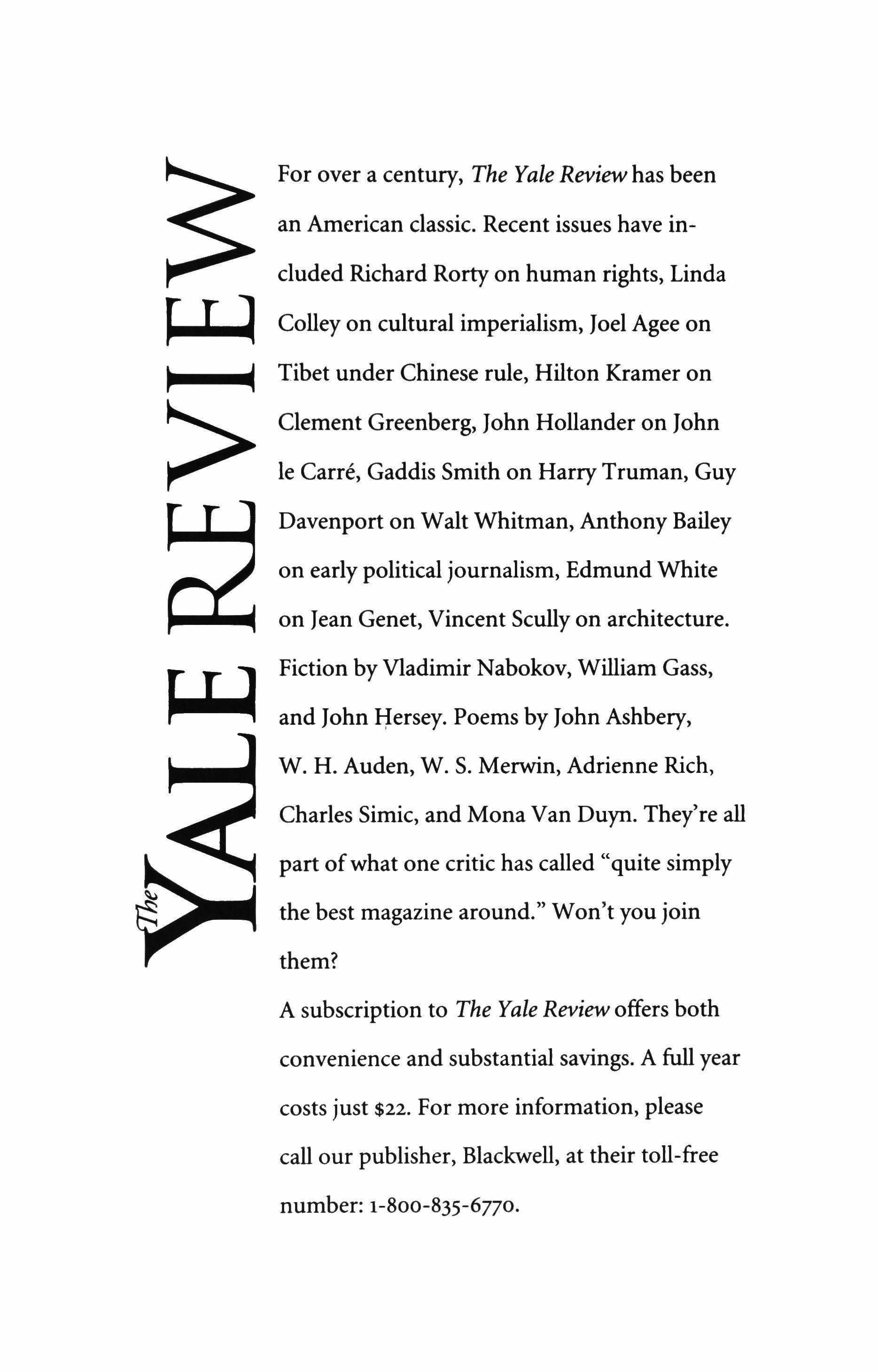 The YALE REVIEW

For over a century, The Yale Review has been an American classic. Recent issues have included Richard Rorty on human rights, Linda Colley on cultural imperialism, Joel Agee on Tibet under Chinese rule, Hilton Kramer on Clement Greenberg, John Hollander on John le Carré, Gaddis Smith on Harry Truman, Guy Davenport on Walt Whitman, Anthony Bailey on early political journalism, Edmund White on Jean Genet, Vincent Scully on architecture. Fiction by Vladimir Nabokov, William Gass, and John Hersey. Poems by John Ashbery, W. H. Auden, W. S. Merwin, Adrienne Rich, Charles Simic, and Mona Van Duyn. They're all part of what one critic has called "quite simply the best magazine around." Won't you join them?

A subscription to The Yale Review offers both convenience and substantial savings. A full year costs just $22. For more information, please call our publisher, Blackwell, at their toll-free number: 1-800-835-6770.